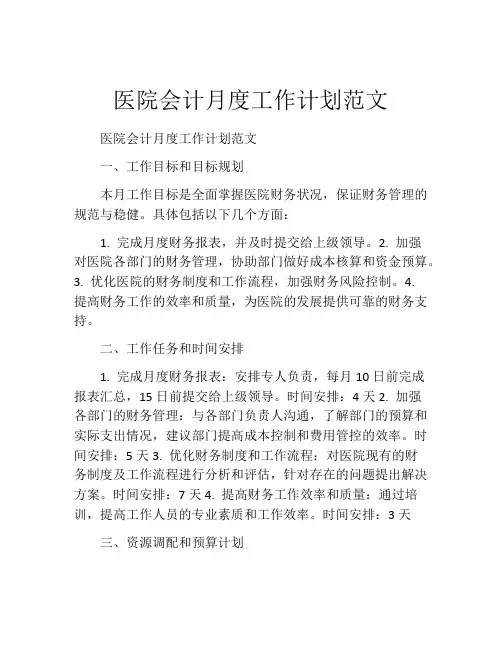 医院会计月度工作计划范文

医院会计月度工作计划范文

一、工作目标和目标规划

本月工作目标是全面掌握医院财务状况，保证财务管理的规范与稳健。具体包括以下几个方面：

1. 完成月度财务报表，并及时提交给上级领导。2. 加强对医院各部门的财务管理，协助部门做好成本核算和资金预算。3. 优化医院的财务制度和工作流程，加强财务风险控制。4. 提高财务工作的效率和质量，为医院的发展提供可靠的财务支持。

二、工作任务和时间安排

1. 完成月度财务报表：安排专人负责，每月 10 日前完成报表汇总，15 日前提交给上级领导。时间安排：4 天 2. 加强各部门的财务管理：与各部门负责人沟通，了解部门的预算和实际支出情况，建议部门提高成本控制和费用管控的效率。时间安排：5 天 3. 优化财务制度和工作流程：对医院现有的财务制度及工作流程进行分析和评估，针对存在的问题提出解决方案。时间安排：7 天 4. 提高财务工作效率和质量：通过培训，提高工作人员的专业素质和工作效率。时间安排：3 天

三、资源调配和预算计划